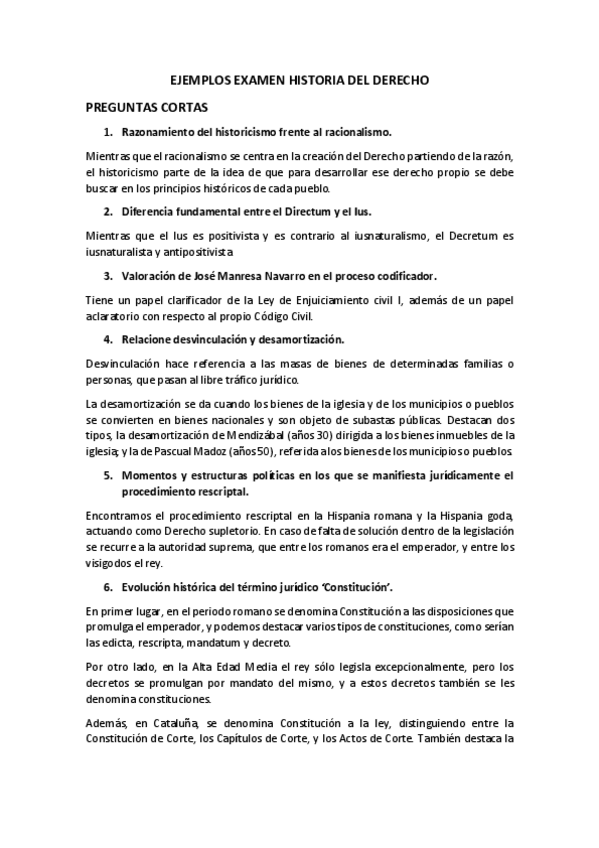 EJEMPLOS EXAMEN HISTORIA DEL DERECHO

PREGUNTAS CORTAS

1. Razonamiento del historicismo frente al racionalismo.

Mientras que el racionalismo se centra en la creación del Derecho partiendo de la razón, el historicismo parte de la idea de que para desarrollar ese derecho propio se debe buscar en los principios históricos de cada pueblo.

2. Diferencia fundamental entre el Directum y el Ius.

Mientras que el Ius es positivista y es contrario al iusnaturalismo, el Decretum es iusnaturalista y antipositivista

3. Valoración de José Manresa Navarro en el proceso codificador.

Tiene un papel clarificador de la Ley de Enjuiciamiento civil I, además de un papel aclaratorio con respecto al propio Código Civil.

4. Relacione desvinculación y desamortización.

Desvinculación hace referencia a las masas de bienes de determinadas familias o personas, que pasan al libre tráfico jurídico.

La desamortización se da cuando los bienes de la iglesia y de los municipios o pueblos se convierten en bienes nacionales y son objeto de subastas públicas. Destacan dos tipos, la desamortización de Mendizábal (años 30) dirigida a los bienes inmuebles de la iglesia; y la de Pascual Madoz (años 50), referida a los bienes de los municipios o pueblos.

5. Momentos y estructuras políticas en los que se manifiesta jurídicamente el procedimiento rescriptal.

Encontramos el procedimiento rescriptal en la Hispania romana y la Hispania goda, actuando como Derecho supletorio. En caso de falta de solución dentro de la legislación se recurre a la autoridad suprema, que entre los romanos era el emperador, y entre los visigodos el rey.

6. Evolución histórica del término jurídico 'Constitución'.

En primer lugar, en el periodo romano se denomina Constitución a las disposiciones que promulga el emperador, y podemos destacar varios tipos de constituciones, como serían las edicta, rescripta, mandatum y decreto.

Por otro lado, en la Alta Edad Media el rey sólo legisla excepcionalmente, pero los decretos se promulgan por mandato del mismo, y a estos decretos también se les denomina constituciones.

Además, en Cataluña, se denomina Constitución a la ley, distinguiendo entre la Constitución de Corte, los Capítulos de Corte, y los Actos de Corte. También destaca la